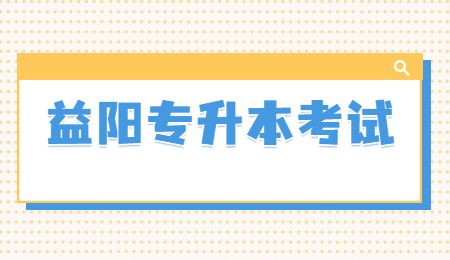 益阳专升本考试